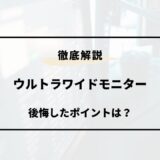 徹底解説

ウルトラワイドモニター

後悔したポイントは？